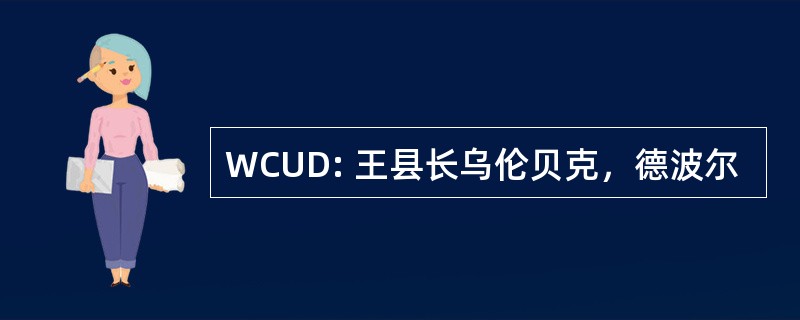 WCUD: 王县长乌伦贝克，德波尔